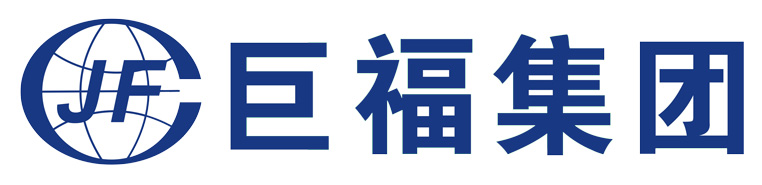 JF 巨福集团